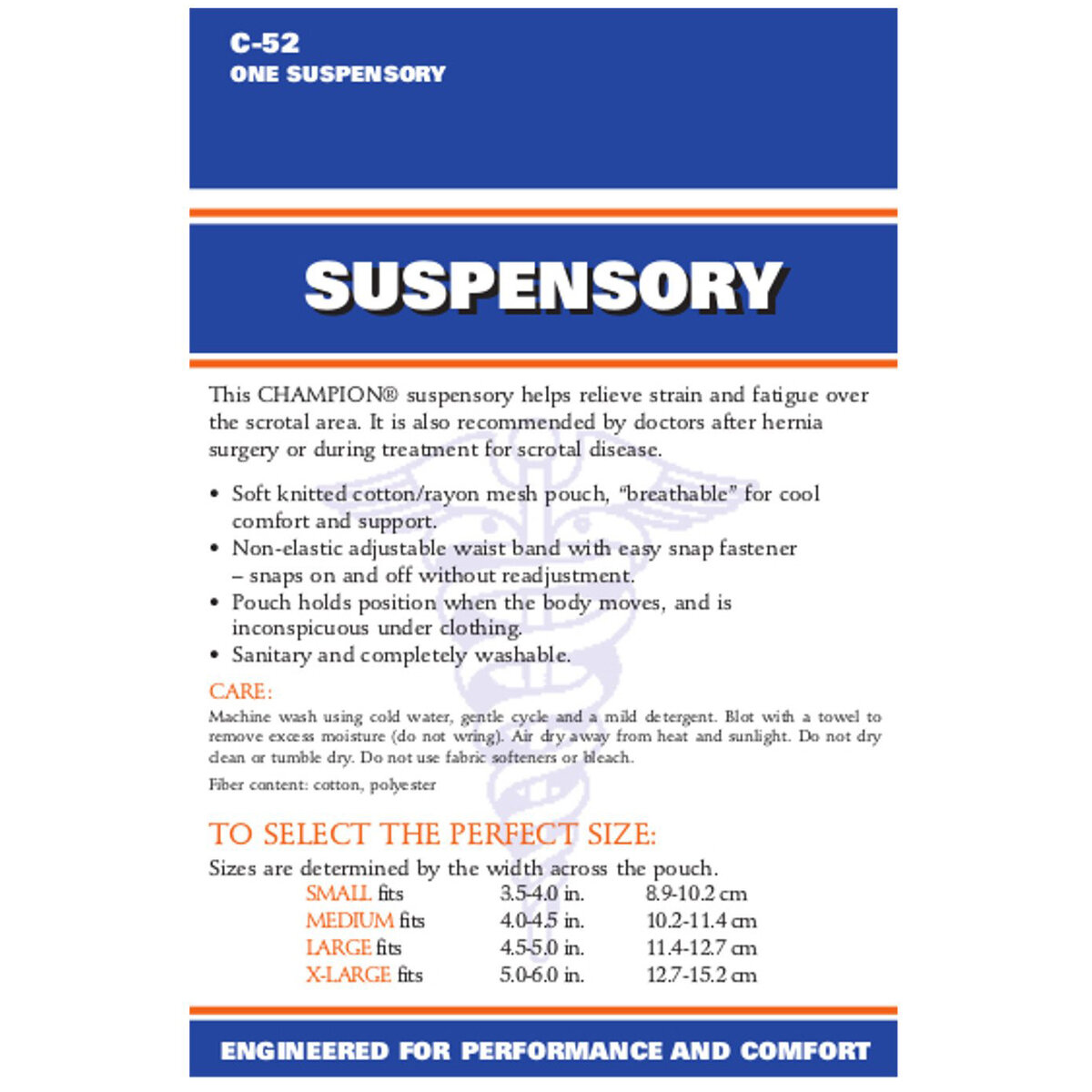 C-52
ONE SUSPENSORY

SUSPENSORY

This CHAMPION® suspensory helps relieve strain and fatigue over the scrotal area. It is also recommended by doctors after hernia surgery or during treatment for scrotal disease.

• Soft knitted cotton/rayon mesh pouch, "breathable" for cool comfort and support.
• Non-elastic adjustable waist band with easy snap fastener – snaps on and off without readjustment.
• Pouch holds position when the body moves, and is inconspicuous under clothing.
• Sanitary and completely washable.

CARE:
Machine wash using cold water, gentle cycle and a mild detergent. Blot with a towel to remove excess moisture (do not wring). Air dry away from heat and sunlight. Do not dry clean or tumble dry. Do not use fabric softeners or bleach.

Fiber content: cotton, polyester

TO SELECT THE PERFECT SIZE:
Sizes are determined by the width across the pouch.
SMALL fits 3.5-4.0 in. 8.9-10.2 cm
MEDIUM fits 4.0-4.5 in. 10.2-11.4 cm
LARGE fits 4.5-5.0 in. 11.4-12.7 cm
X-LARGE fits 5.0-6.0 in. 12.7-15.2 cm

ENGINEERED FOR PERFORMANCE AND COMFORT